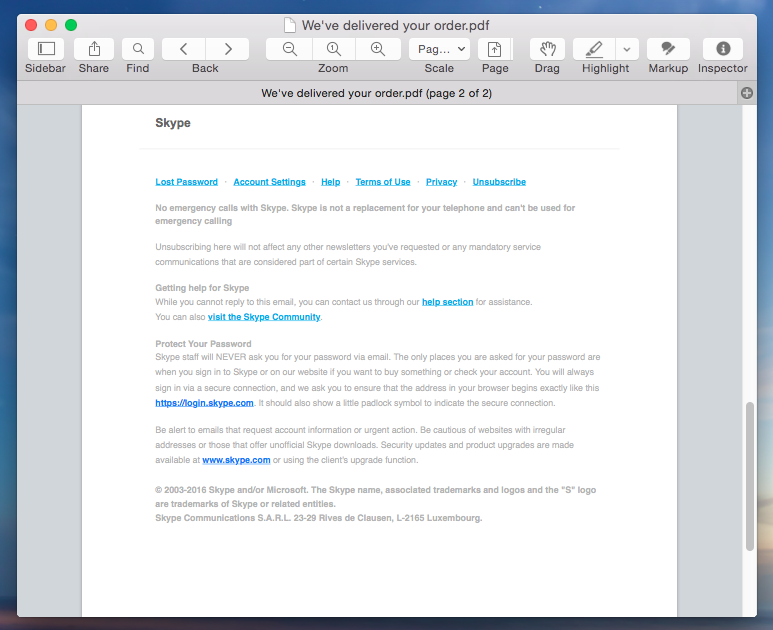 We've delivered your order.pdf

Sidebar Share Find Back Zoom Pag... Scale Page Drag Highlight Markup Inspector

We've delivered your order.pdf (page 2 of 2)

Skype

Lost Password · Account Settings · Help · Terms of Use · Privacy · Unsubscribe

No emergency calls with Skype. Skype is not a replacement for your telephone and can't be used for emergency calling

Unsubscribing here will not affect any other newsletters you've requested or any mandatory service communications that are considered part of certain Skype services.

Getting help for Skype
While you cannot reply to this email, you can contact us through our help section for assistance.
You can also visit the Skype Community.

Protect Your Password
Skype staff will NEVER ask you for your password via email. The only places you are asked for your password are when you sign in to Skype or on our website if you want to buy something or check your account. You will always sign in via a secure connection, and we ask you to ensure that the address in your browser begins exactly like this https://login.skype.com. It should also show a little padlock symbol to indicate the secure connection.

Be alert to emails that request account information or urgent action. Be cautious of websites with irregular addresses or those that offer unofficial Skype downloads. Security updates and product upgrades are made available at www.skype.com or using the client's upgrade function.

© 2003-2016 Skype and/or Microsoft. The Skype name, associated trademarks and logos and the "S" logo are trademarks of Skype or related entities.
Skype Communications S.A.R.L. 23-29 Rives de Clausen, L-2165 Luxembourg.